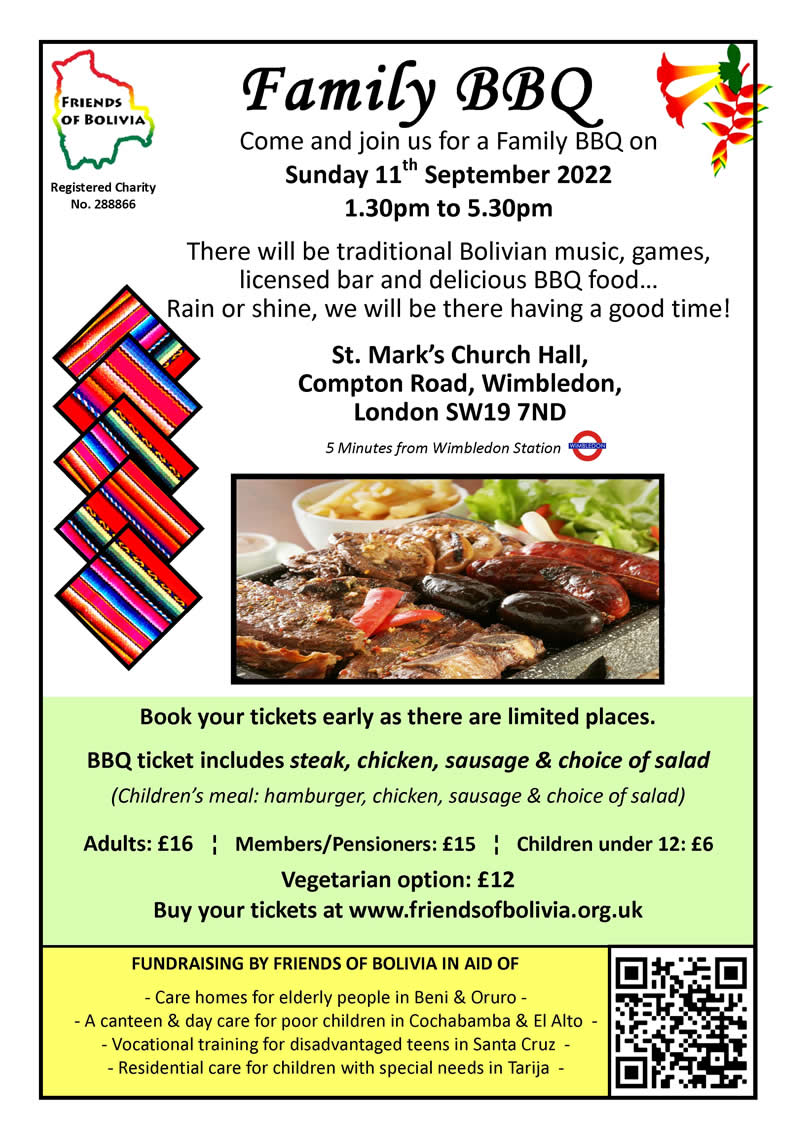 FRIENDS OF BOLIVIA

Registered Charity No. 288866

Family BBQ

Come and join us for a Family BBQ on

Sunday 11$^{th}$ September 2022

1.30pm to 5.30pm

There will be traditional Bolivian music, games, licensed bar and delicious BBQ food… Rain or shine, we will be there having a good time!

St. Mark's Church Hall, Compton Road, Wimbledon, London SW19 7ND

5 Minutes from Wimbledon Station

WIMBLEDON

Book your tickets early as there are limited places.

BBQ ticket includes steak, chicken, sausage & choice of salad

(Children's meal: hamburger, chicken, sausage & choice of salad)

Adults: £16 ¦ Members/Pensioners: £15 ¦ Children under 12: £6

Vegetarian option: £12

Buy your tickets at www.friendsofbolivia.org.uk

FUNDRAISING BY FRIENDS OF BOLIVIA IN AID OF

- Care homes for elderly people in Beni & Oruro -

- A canteen & day care for poor children in Cochabamba & El Alto -

- Vocational training for disadvantaged teens in Santa Cruz -

- Residential care for children with special needs in Tarija -